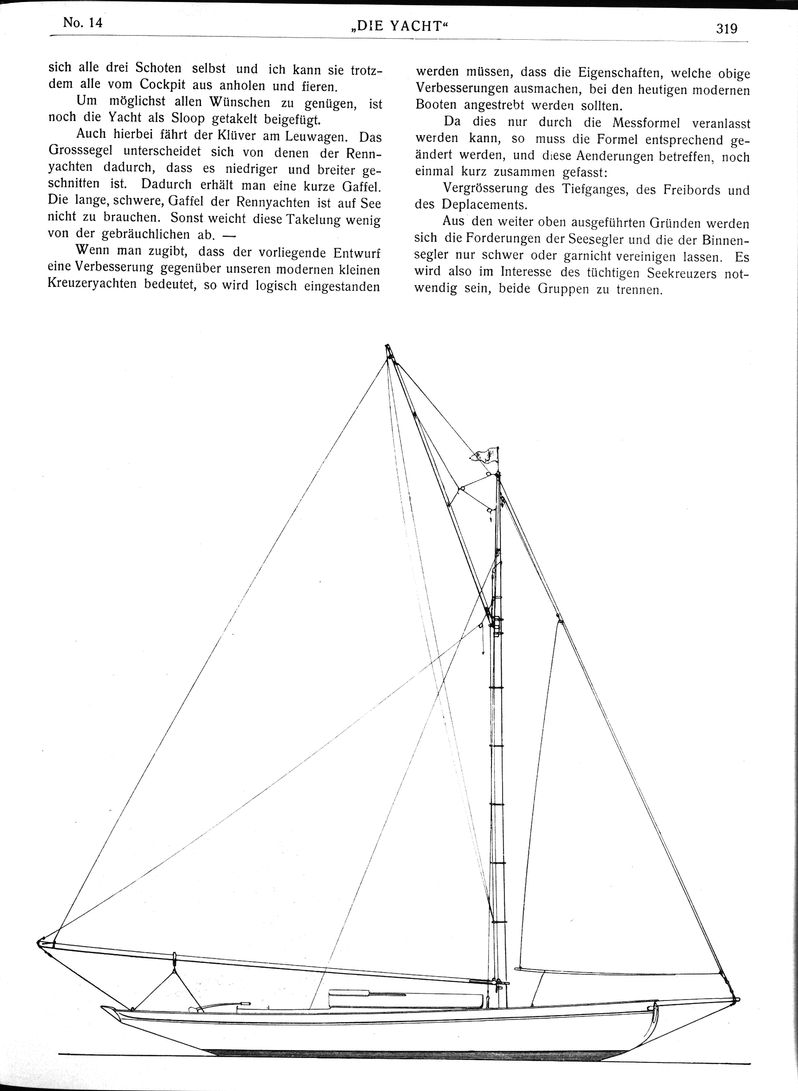 No. 14 „DIE YACHT“ 319

sich alle drei Schoten selbst und ich kann sie trotzdem alle vom Cockpit aus anholen und fieren.

Um möglichst allen Wünschen zu genügen, ist noch die Yacht als Sloop getakelt beigefügt.

Auch hierbei fährt der Klüver am Leuwagen. Das Grosssegel unterscheidet sich von denen der Rennyachten dadurch, dass es niedriger und breiter geschnitten ist. Dadurch erhält man eine kurze Gaffel. Die lange, schwere, Gaffel der Rennyachten ist auf See nicht zu brauchen. Sonst weicht diese Takelung wenig von der gebräuchlichen ab. —

Wenn man zugibt, dass der vorliegende Entwurf eine Verbesserung gegenüber unseren modernen kleinen Kreuzeryachten bedeutet, so wird logisch eingestanden werden müssen, dass die Eigenschaften, welche obige Verbesserungen ausmachen, bei den heutigen modernen Booten angestrebt werden sollten.

Da dies nur durch die Messformel veranlasst werden kann, so muss die Formel entsprechend geändert werden, und diese Aenderungen betreffen, noch einmal kurz zusammen gefasst:

Vergrösserung des Tiefganges, des Freibords und des Deplacements.

Aus den weiter oben ausgeführten Gründen werden sich die Forderungen der Seesegler und die der Binnensegler nur schwer oder garnicht vereinigen lassen. Es wird also im Interesse des tüchtigen Seekreuzers notwendig sein, beide Gruppen zu trennen.